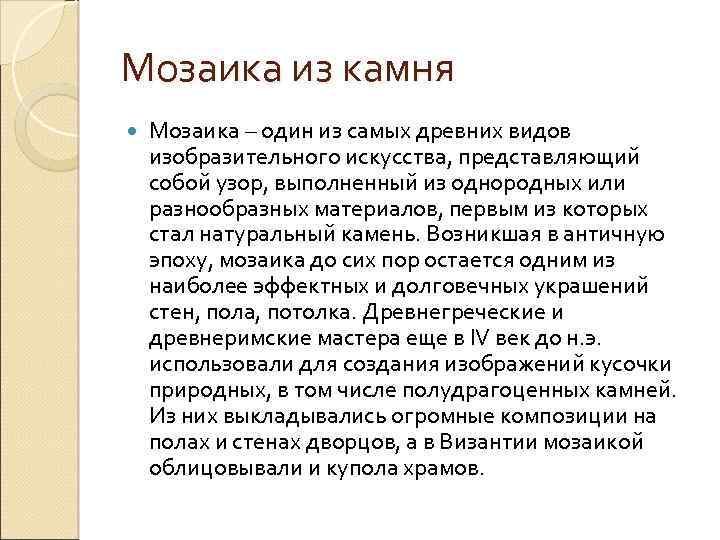 Мозаика из камня

Мозаика – один из самых древних видов изобразительного искусства, представляющий собой узор, выполненный из однородных или разнообразных материалов, первым из которых стал натуральный камень. Возникшая в античную эпоху, мозаика до сих пор остается одним из наиболее эффектных и долговечных украшений стен, пола, потолка. Древнегреческие и древнеримские мастера еще в IV век до н.э. использовали для создания изображений кусочки природных, в том числе полудрагоценных камней. Из них выкладывались огромные композиции на полах и стенах дворцов, а в Византии мозаикой облицовывали и купола храмов.